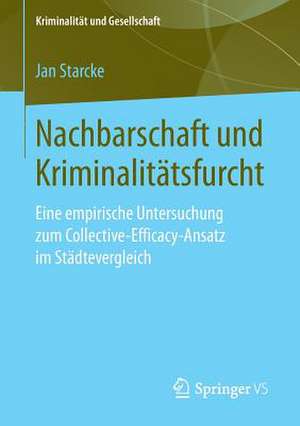 Kriminalität und Gesellschaft

Jan Starcke

Nachbarschaft und Kriminalitätsfurcht

Eine empirische Untersuchung zum Collective-Efficacy-Ansatz im Städtevergleich

Springer VS